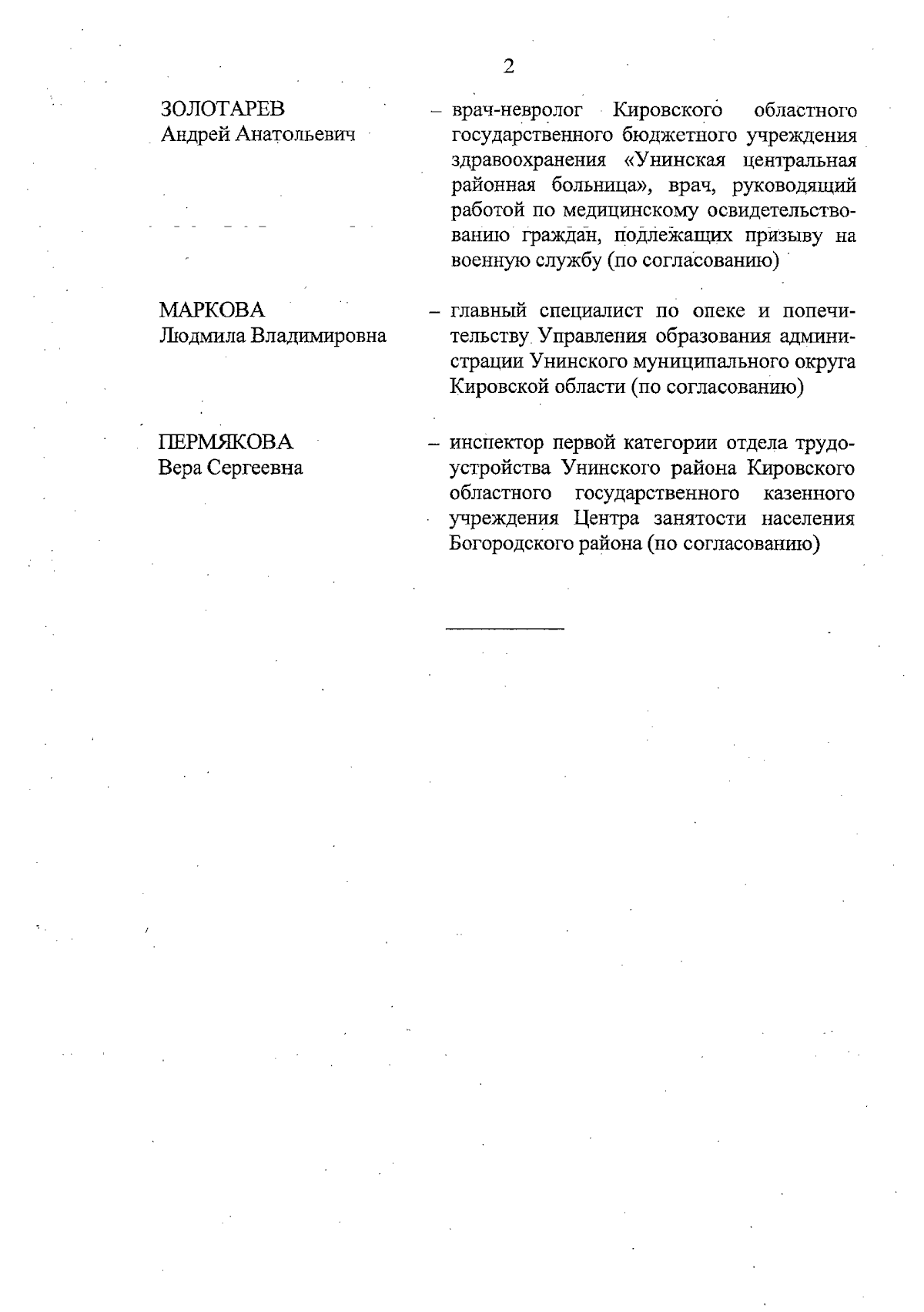 2

ЗОЛОТАРЕВ
Андрей Анатольевич

– врач-невролог Кировского областного государственного бюджетного учреждения здравоохранения «Унинская центральная районная больница», врач, руководящий работой по медицинскому освидетельствованию граждан, подлежащих призыву на военную службу (по согласованию)

МАРКОВА
Людмила Владимировна

– главный специалист по опеке и попечительству Управления образования администрации Унинского муниципального округа Кировской области (по согласованию)

ПЕРМЯКОВА
Вера Сергеевна

– инспектор первой категории отдела трудоустройства Унинского района Кировского областного государственного казенного учреждения Центра занятости населения Богородского района (по согласованию)